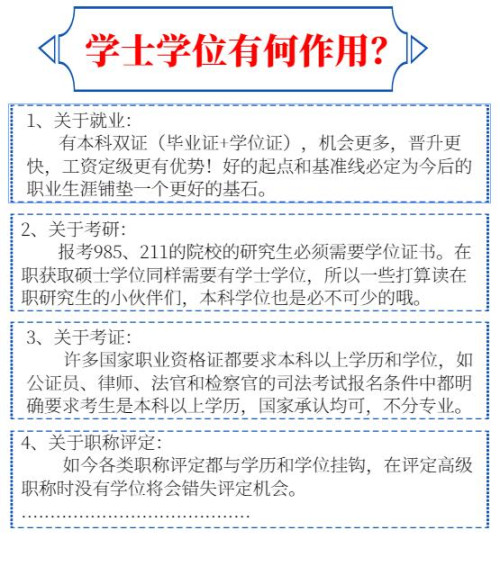 学士学位有何作用？

1、关于就业：
有本科双证（毕业证+学位证），机会更多，晋升更快，工资定级更有优势！好的起点和基准线必定为今后的职业生涯铺垫一个更好的基石。

2、关于考研：
报考985、211的院校的研究生必须需要学位证书。在职获取硕士学位同样需要有学士学位，所以一些打算读在职研究生的小伙伴们，本科学位也是必不可少的哦。

3、关于考证：
许多国家职业资格证都要求本科以上学历和学位，如公证员、律师、法官和检察官的司法考试报名条件中都明确要求考生是本科以上学历，国家承认均可，不分专业。

4、关于职称评定：
如今各类职称评定都与学历和学位挂钩，在评定高级职称时没有学位将会错失评定机会。
……………………………………